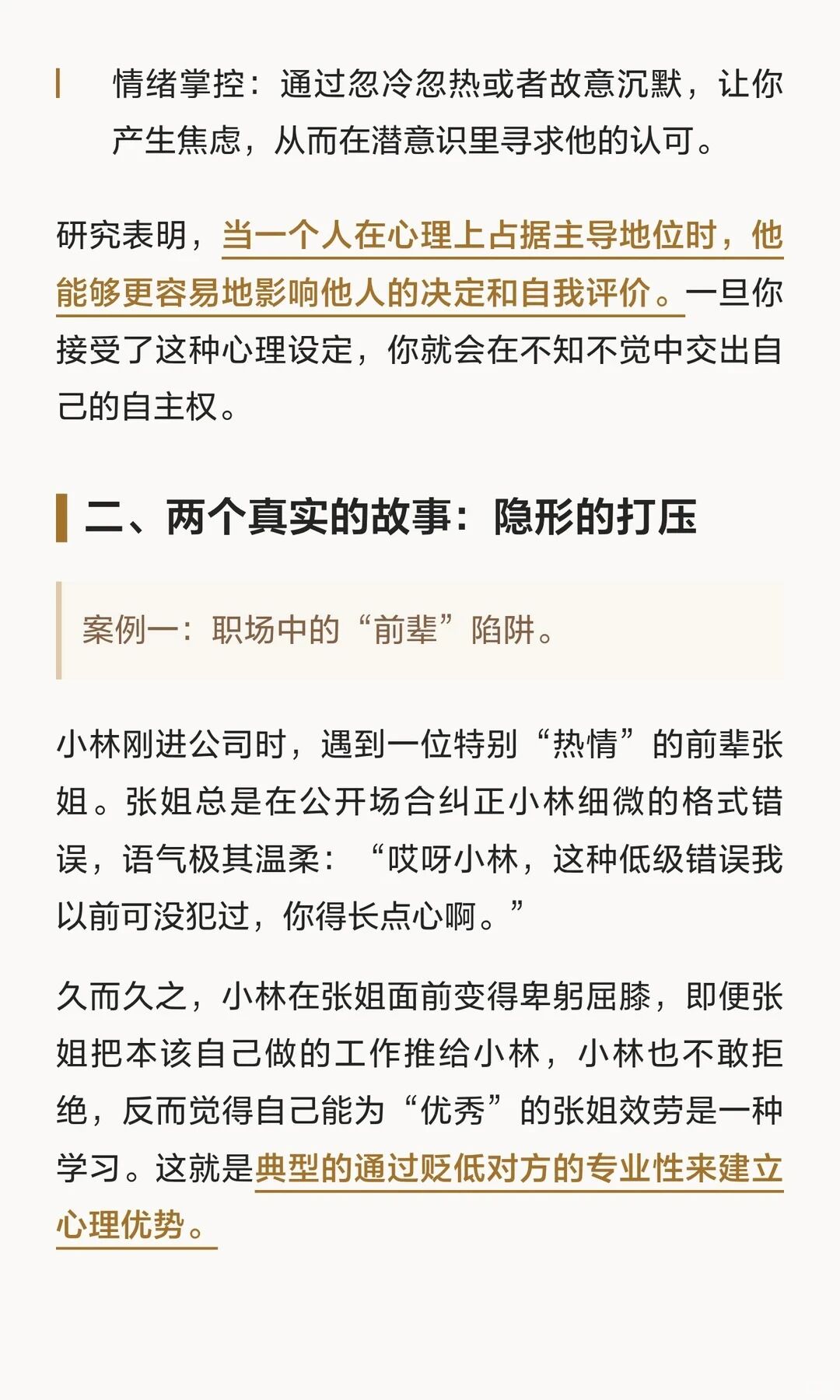 情绪掌控：通过忽冷忽热或者故意沉默，让你产生焦虑，从而在潜意识里寻求他的认可。

研究表明，当一个人在心理上占据主导地位时，他能够更容易地影响他人的决定和自我评价。一旦你接受了这种心理设定，你就会在不知不觉中交出自己的自主权。

二、两个真实的故事：隐形的打压

案例一：职场中的“前辈”陷阱。

小林刚进公司时，遇到一位特别“热情”的前辈张姐。张姐总是在公开场合纠正小林细微的格式错误，语气极其温柔：“哎呀小林，这种低级错误我以前可没犯过，你得长点心啊。”

久而久之，小林在张姐面前变得卑躬屈膝，即便张姐把本该自己做的工作推给小林，小林也不敢拒绝，反而觉得自己能为“优秀”的张姐效劳是一种学习。这就是典型的通过贬低对方的专业性来建立心理优势。